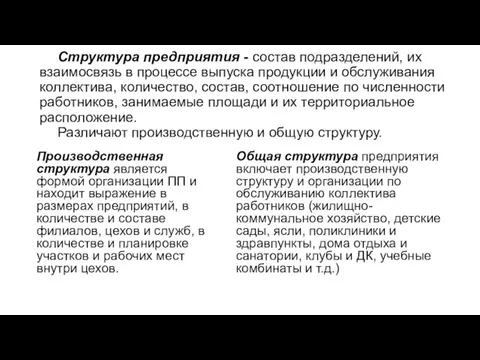 Структура предприятия - состав подразделений, их взаимосвязь в процессе выпуска продукции и обслуживания коллектива, количество, состав, соотношение по численности работников, занимаемые площади и их территориальное расположение.

Различают производственную и общую структуру.

Производственная структура является формой организации ПП и находит выражение в размерах предприятий, в количестве и составе филиалов, цехов и служб, в количестве и планировке участков и рабочих мест внутри цехов.

Общая структура предприятия включает производственную структуру и организации по обслуживанию коллектива работников (жилищно-коммунальное хозяйство, детские сады, ясли, поликлиники и здравпункты, дома отдыха и санатории, клубы и ДК, учебные комбинаты и т.д.)